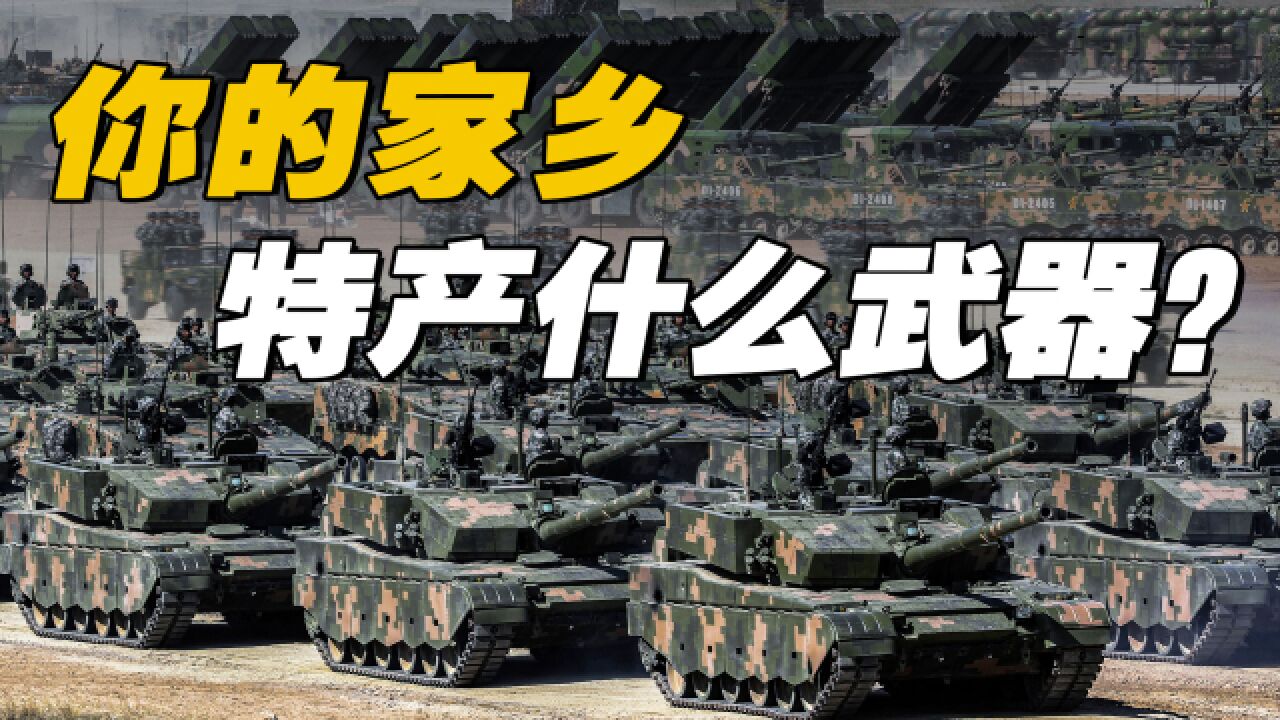 你的家乡
特产什么武器?